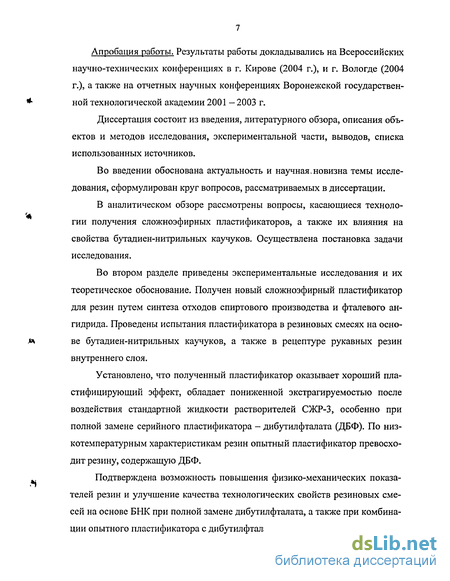 7

Апробация работы. Результаты работы докладывались на Всероссийских научно-технических конференциях в г. Кирове (2004 г.), и г. Вологде (2004 г.), а также на отчетных научных конференциях Воронежской государственной технологической академии 2001 – 2003 г.

Диссертация состоит из введения, литературного обзора, описания объектов и методов исследования, экспериментальной части, выводов, списка использованных источников.

Во введении обоснована актуальность и научная новизна темы исследования, сформулирован круг вопросов, рассматриваемых в диссертации.

В аналитическом обзоре рассмотрены вопросы, касающиеся технологии получения сложноэфирных пластификаторов, а также их влияния на свойства бутадиен-нитрильных каучуков. Осуществлена постановка задачи исследования.

Во втором разделе приведены экспериментальные исследования и их теоретическое обоснование. Получен новый сложноэфирный пластификатор для резин путем синтеза отходов спиртового производства и фталевого ангидрида. Проведены испытания пластификатора в резиновых смесях на основе бутадиен-нитрильных каучуков, а также в рецептуре рукавных резин внутреннего слоя.

Установлено, что полученный пластификатор оказывает хороший пластифицирующий эффект, обладает пониженной экстрагируемостью после воздействия стандартной жидкости растворителей СЖР-3, особенно при полной замене серийного пластификатора – дибутилфталата (ДБФ). По низкотемпературным характеристикам резин опытный пластификатор превосходит резину, содержащую ДБФ.

Подтверждена возможность повышения физико-механических показателей резин и улучшение качества технологических свойств резиновых смесей на основе БНК при полной замене дибутилфталата, а также при комбинации опытного пластификатора с дибутилфтал

dsLib.net
библиотека диссертаций